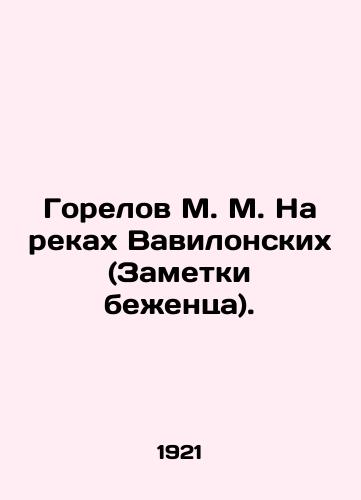 Горелов М. М. На реках Вавилонских (Заметки беженца).

1921